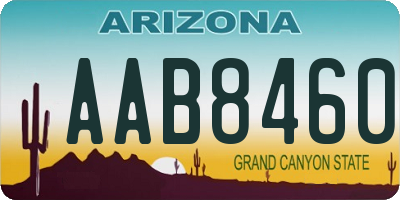 ARIZONA

AAB8460

GRAND CANYON STATE